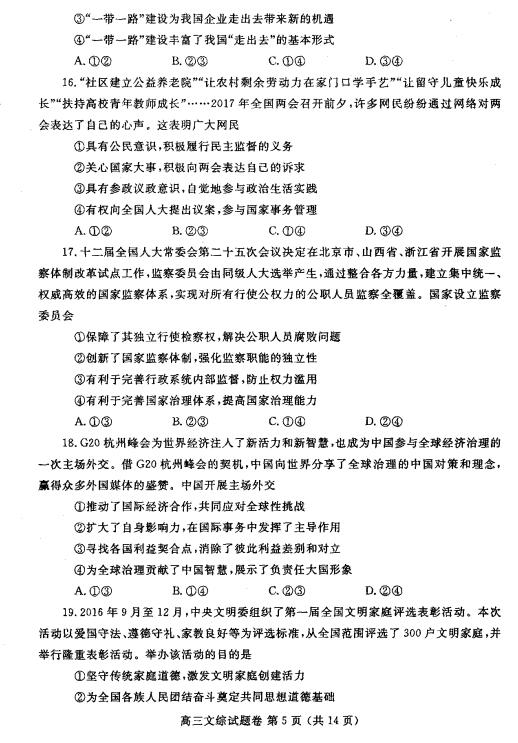 ③“一带一路”建设为我国企业走出去带来新的机遇

④“一带一路”建设丰富了我国“走出去”的基本形式

A. ①②　　B. ②③　　C. ①④　　D. ③④

16. “社区建立公益养老院”“让农村剩余劳动力在家门口学手艺”“让留守儿童快乐成长”“扶持高校青年教师成长”……2017 年全国两会召开前夕，许多网民纷纷通过网络对两会表达了自己的心声。这表明广大网民

①具有公民意识，积极履行民主监督的义务

②关心国家大事，积极向两会表达自己的诉求

③具有参政议政意识，自觉地参与政治生活实践

④有权向全国人大提出议案，参与国家事务管理

A. ①②　　B. ②③　　C. ①④　　D. ③④

17. 十二届全国人大常委会第二十五次会议决定在北京市、山西省、浙江省开展国家监察体制改革试点工作，监察委员会由同级人大选举产生，通过整合各方力量，建立集中统一、权威高效的国家监察体系，实现对所有行使公权力的公职人员监察全覆盖。国家设立监察委员会

①保障了其独立行使检察权，解决公职人员腐败问题

②创新了国家监察体制，强化监察职能的独立性

③有利于完善行政系统内部监督，防止权力滥用

④有利于完善国家治理体系，提高国家治理能力

A. ①③　　B. ②③　　C. ①④　　D. ②④

18. G20 杭州峰会为世界经济注入了新活力和新智慧，也成为中国参与全球经济治理的一次主场外交。借 G20 杭州峰会的契机，中国向世界分享了全球治理的中国对策和理念，赢得众多外国媒体的盛赞。中国开展主场外交

①推动了国际经济合作，共同应对全球性挑战

②扩大了自身影响力，在国际事务中发挥了主导作用

③寻找各国利益契合点，消除了彼此利益差别和对立

④为全球治理贡献了中国智慧，展示了负责任大国形象

A. ①③　　B. ①④　　C. ②③　　D. ②④

19. 2016 年 9 月至 12 月，中央文明委组织了第一届全国文明家庭评选表彰活动。本次活动以爱国守法、遵德守礼、家教良好等为评选标准，从全国范围评选了 300 户文明家庭，并举行隆重表彰活动。举办该活动的目的是

①坚守传统家庭道德，激发文明家庭创建活力

②为全国各族人民团结奋斗奠定共同思想道德基础

高三文综试题卷 第 5 页 （共 14 页）